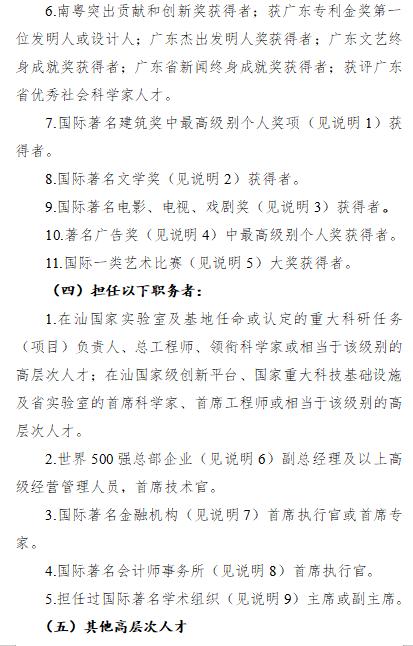 6.南粤突出贡献和创新奖获得者；获广东专利金奖第一位发明人或设计人；广东杰出发明人奖获得者；广东文艺终身成就奖获得者；广东省新闻终身成就奖获得者；获评广东省优秀社会科学家人才。

7.国际著名建筑奖中最高级别个人奖项（见说明 1）获得者。

8.国际著名文学奖（见说明 2）获得者。

9.国际著名电影、电视、戏剧奖（见说明 3）获得者。

10.著名广告奖（见说明 4）中最高级别个人奖获得者。

11.国际一类艺术比赛（见说明 5）大奖获得者。

（四）担任以下职务者：

1.在汕国家实验室及基地任命或认定的重大科研任务（项目）负责人、总工程师、领衔科学家或相当于该级别的高层次人才；在汕国家级创新平台、国家重大科技基础设施及省实验室的首席科学家、首席工程师或相当于该级别的高层次人才。

2.世界 500 强总部企业（见说明 6）副总经理及以上高级经营管理人员，首席技术官。

3.国际著名金融机构（见说明 7）首席执行官或首席专家。

4.国际著名会计师事务所（见说明 8）首席执行官。

5.担任过国际著名学术组织（见说明 9）主席或副主席。

（五）其他高层次人才